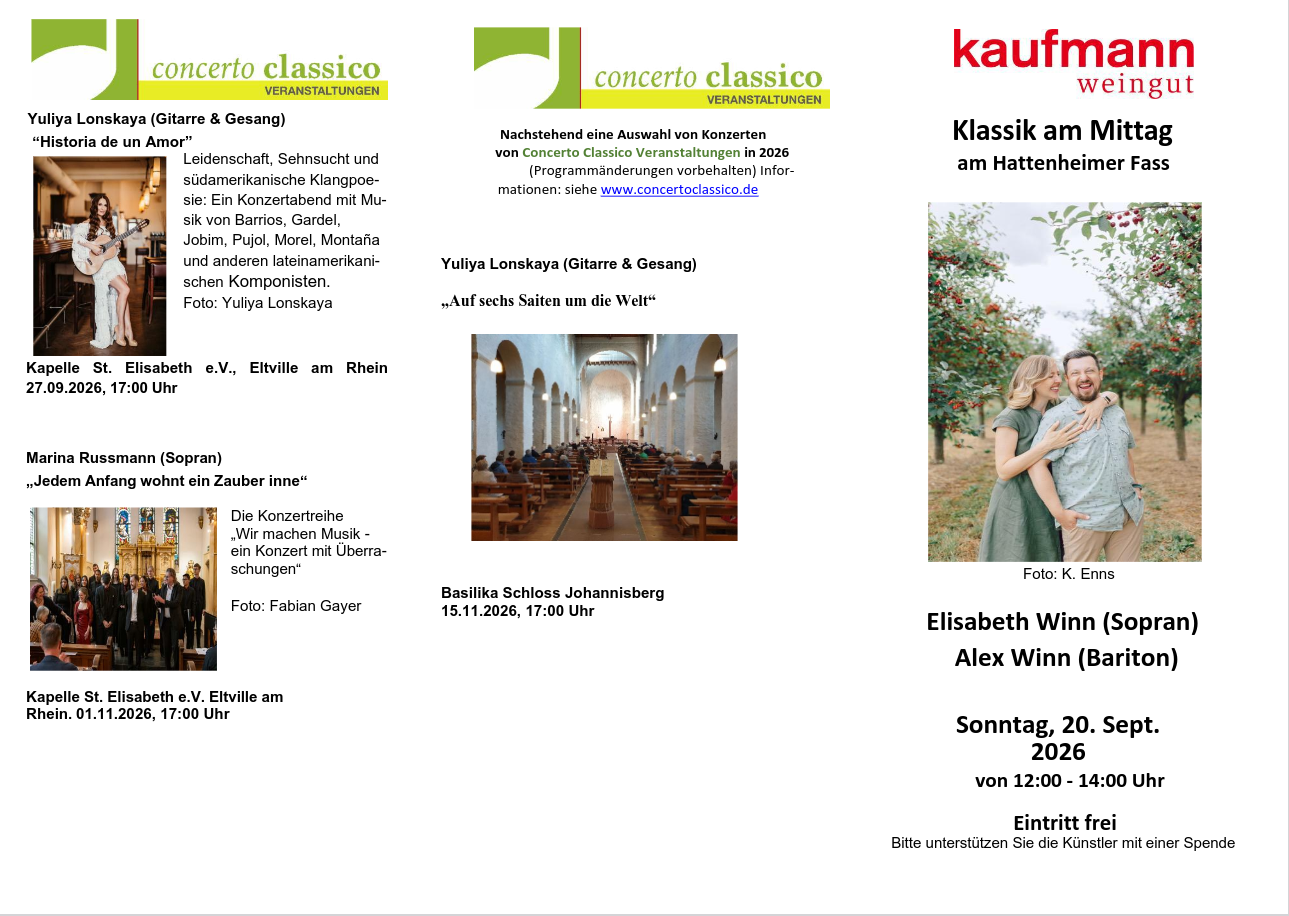 concerto classico
VERANSTALTUNGEN

Yuliya Lonskaya (Gitarre & Gesang)
“Historia de un Amor”

Leidenschaft, Sehnsucht und südamerikanische Klangpoesie: Ein Konzertabend mit Musik von Barrios, Gardel, Jobim, Pujol, Morel, Montaña und anderen lateinamerikanischen Komponisten.
Foto: Yuliya Lonskaya

Kapelle St. Elisabeth e.V., Eltville am Rhein
27.09.2026, 17:00 Uhr

Marina Russmann (Sopran)
„Jedem Anfang wohnt ein Zauber inne“

Die Konzertreihe „Wir machen Musik - ein Konzert mit Überraschungen“

Foto: Fabian Gayer

Kapelle St. Elisabeth e.V. Eltville am Rhein. 01.11.2026, 17:00 Uhr

concerto classico
VERANSTALTUNGEN

Nachstehend eine Auswahl von Konzerten von Concerto Classico Veranstaltungen in 2026
(Programmänderungen vorbehalten) Informationen: siehe www.concertoclassico.de

Yuliya Lonskaya (Gitarre & Gesang)

„Auf sechs Saiten um die Welt“

Basilika Schloss Johannisberg
15.11.2026, 17:00 Uhr

kaufmann
weingut

Klassik am Mittag
am Hattenheimer Fass

Foto: K. Enns

Elisabeth Winn (Sopran)
Alex Winn (Bariton)

Sonntag, 20. Sept.
2026
von 12:00 - 14:00 Uhr

Eintritt frei
Bitte unterstützen Sie die Künstler mit einer Spende